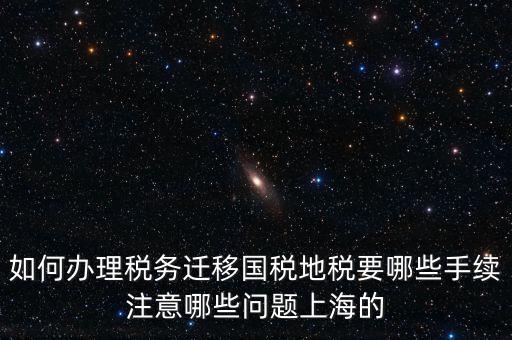 如何办理税务迁移国税地税要哪些手续注意哪些问题上海的